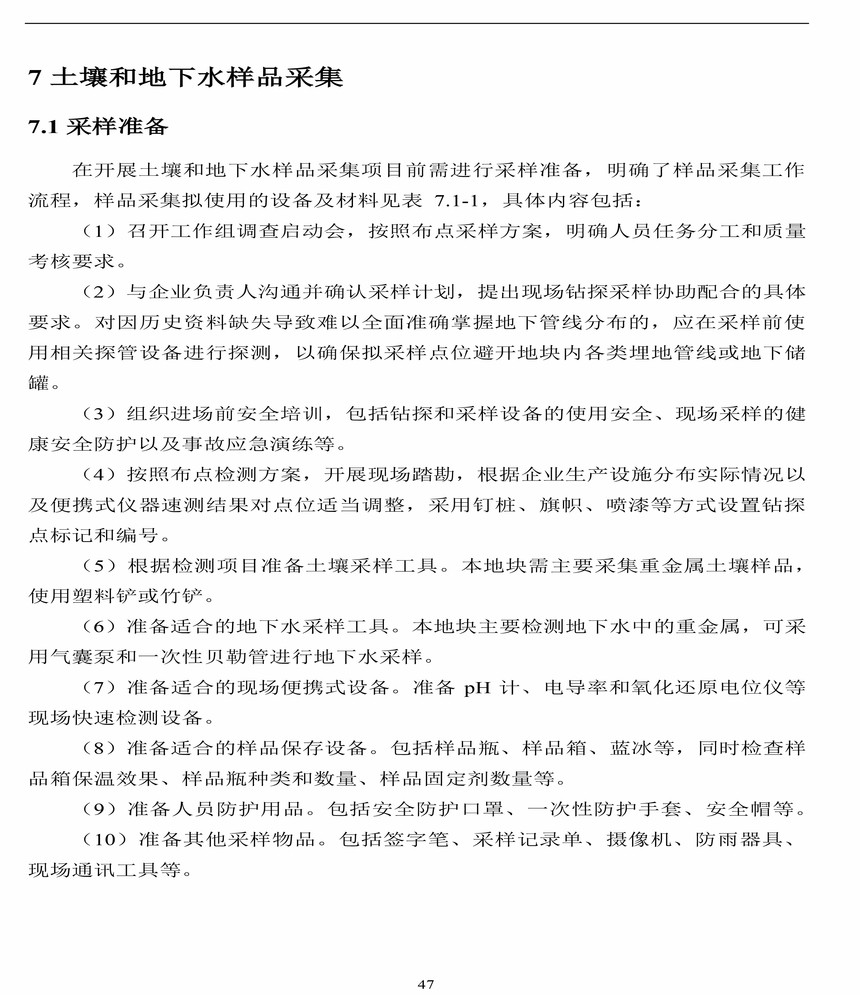 7 土壤和地下水样品采集

7.1 采样准备

在开展土壤和地下水样品采集项目前需进行采样准备，明确了样品采集工作流程，样品采集拟使用的设备及材料见表 7.1-1，具体内容包括：

（1）召开工作组调查启动会，按照布点采样方案，明确人员任务分工和质量考核要求。

（2）与企业负责人沟通并确认采样计划，提出现场钻探采样协助配合的具体要求。对因历史资料缺失导致难以全面准确掌握地下管线分布的，应在采样前使用相关探管设备进行探测，以确保拟采样点位避开地块内各类埋地管线或地下储罐。

（3）组织进场前安全培训，包括钻探和采样设备的使用安全、现场采样的健康安全防护以及事故应急演练等。

（4）按照布点检测方案，开展现场踏勘，根据企业生产设施分布实际情况以及便携式仪器速测结果对点位适当调整，采用钉桩、旗帜、喷漆等方式设置钻探点标记和编号。

（5）根据检测项目准备土壤采样工具。本地块需主要采集重金属土壤样品，使用塑料铲或竹铲。

（6）准备适合的地下水采样工具。本地块主要检测地下水中的重金属，可采用气囊泵和一次性贝勒管进行地下水采样。

（7）准备适合的现场便携式设备。准备 pH 计、电导率和氧化还原电位仪等现场快速检测设备。

（8）准备适合的样品保存设备。包括样品瓶、样品箱、蓝冰等，同时检查样品箱保温效果、样品瓶种类和数量、样品固定剂数量等。

（9）准备人员防护用品。包括安全防护口罩、一次性防护手套、安全帽等。

（10）准备其他采样物品。包括签字笔、采样记录单、摄像机、防雨器具、现场通讯工具等。

47